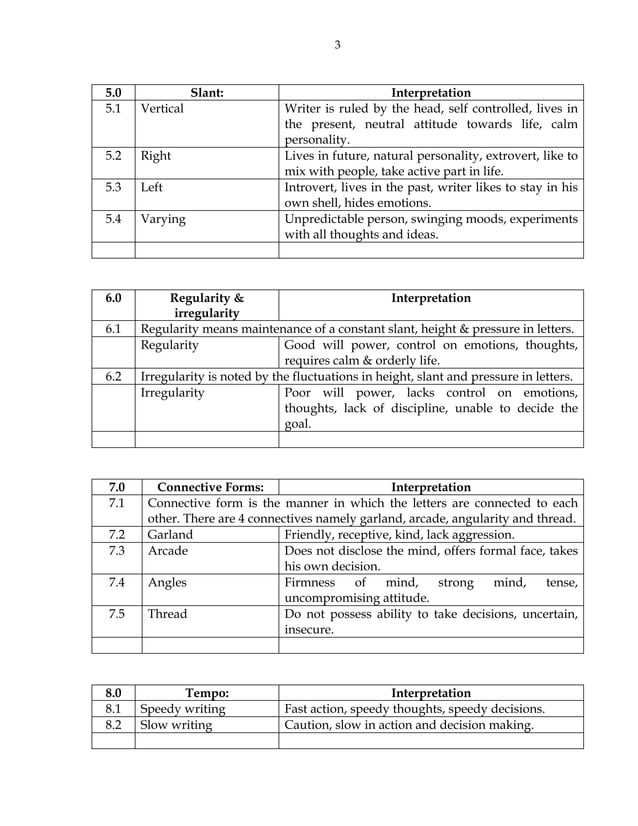 3

| 5.0 | Slant: | Interpretation |
|---|---|---|
| 5.1 | Vertical | Writer is ruled by the head, self controlled, lives in the present, neutral attitude towards life, calm personality. |
| 5.2 | Right | Lives in future, natural personality, extrovert, like to mix with people, take active part in life. |
| 5.3 | Left | Introvert, lives in the past, writer likes to stay in his own shell, hides emotions. |
| 5.4 | Varying | Unpredictable person, swinging moods, experiments with all thoughts and ideas. |
| | | |

| 6.0 | Regularity & irregularity | Interpretation |
|---|---|---|
| 6.1 | Regularity means maintenance of a constant slant, height & pressure in letters. | |
| | Regularity | Good will power, control on emotions, thoughts, requires calm & orderly life. |
| 6.2 | Irregularity is noted by the fluctuations in height, slant and pressure in letters. | |
| | Irregularity | Poor will power, lacks control on emotions, thoughts, lack of discipline, unable to decide the goal. |
| | | |

| 7.0 | Connective Forms: | Interpretation |
|---|---|---|
| 7.1 | Connective form is the manner in which the letters are connected to each other. There are 4 connectives namely garland, arcade, angularity and thread. | |
| 7.2 | Garland | Friendly, receptive, kind, lack aggression. |
| 7.3 | Arcade | Does not disclose the mind, offers formal face, takes his own decision. |
| 7.4 | Angles | Firmness of mind, strong mind, tense, uncompromising attitude. |
| 7.5 | Thread | Do not possess ability to take decisions, uncertain, insecure. |
| | | |

| 8.0 | Tempo: | Interpretation |
|---|---|---|
| 8.1 | Speedy writing | Fast action, speedy thoughts, speedy decisions. |
| 8.2 | Slow writing | Caution, slow in action and decision making. |
| | | |